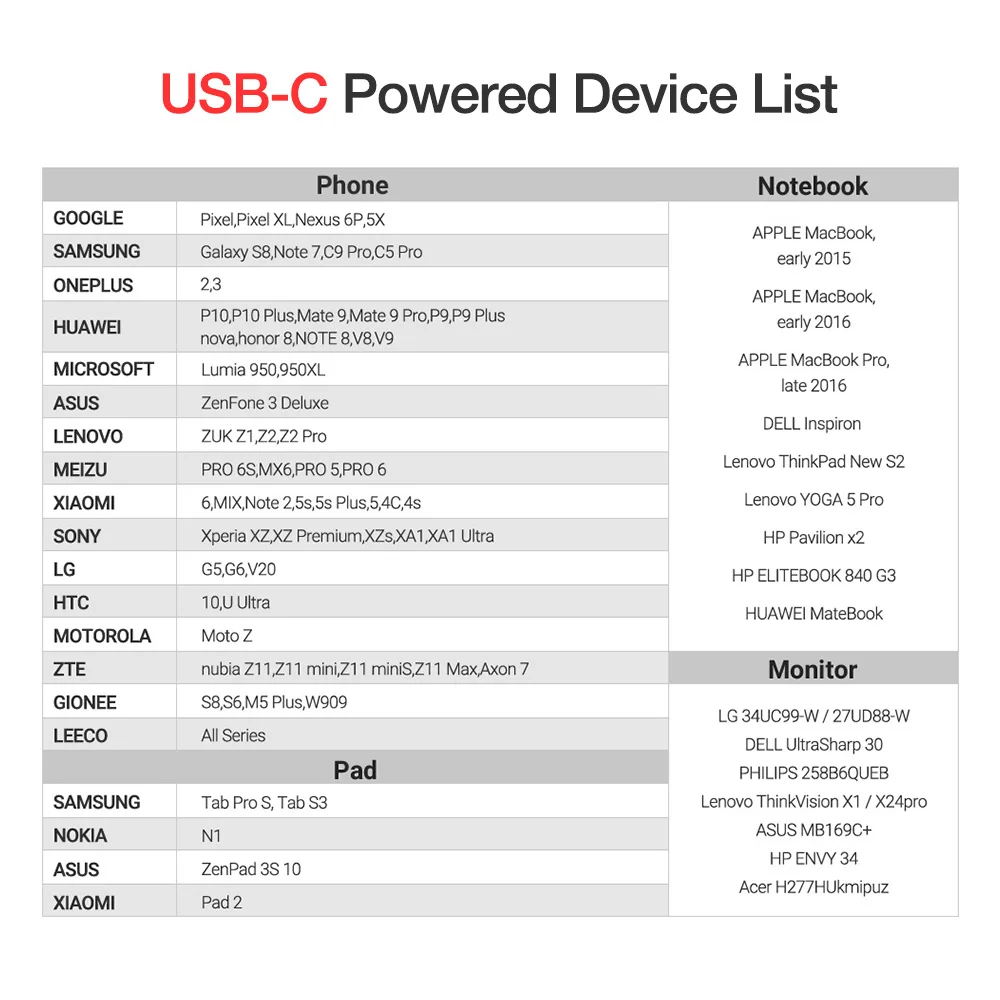 USB-C Powered Device List

| Phone | |
|---|---|
| GOOGLE | Pixel,Pixel XL,Nexus 6P,5X |
| SAMSUNG | Galaxy S8,Note 7,C9 Pro,C5 Pro |
| ONEPLUS | 2,3 |
| HUAWEI | P10,P10 Plus,Mate 9,Mate 9 Pro,P9,P9 Plus nova,honor 8,NOTE 8,V8,V9 |
| MICROSOFT | Lumia 950,950XL |
| ASUS | ZenFone 3 Deluxe |
| LENOVO | ZUK Z1,Z2,Z2 Pro |
| MEIZU | PRO 6S,MX6,PRO 5,PRO 6 |
| XIAOMI | 6,MIX,Note 2,5s,5s Plus,5,4C,4s |
| SONY | Xperia XZ,XZ Premium,XZs,XA1,XA1 Ultra |
| LG | G5,G6,V20 |
| HTC | 10,U Ultra |
| MOTOROLA | Moto Z |
| ZTE | nubia Z11,Z11 mini,Z11 miniS,Z11 Max,Axon 7 |
| GIONEE | S8,S6,M5 Plus,W909 |
| LEECO | All Series |

| Pad | |
|---|---|
| SAMSUNG | Tab Pro S, Tab S3 |
| NOKIA | N1 |
| ASUS | ZenPad 3S 10 |
| XIAOMI | Pad 2 |

Notebook

APPLE MacBook, early 2015
APPLE MacBook, early 2016
APPLE MacBook Pro, late 2016
DELL Inspiron
Lenovo ThinkPad New S2
Lenovo YOGA 5 Pro
HP Pavilion x2
HP ELITEBOOK 840 G3
HUAWEI MateBook

Monitor

LG 34UC99-W / 27UD88-W
DELL UltraSharp 30
PHILIPS 258B6QUEB
Lenovo ThinkVision X1 / X24pro
ASUS MB169C+
HP ENVY 34
Acer H277HUkmipuz